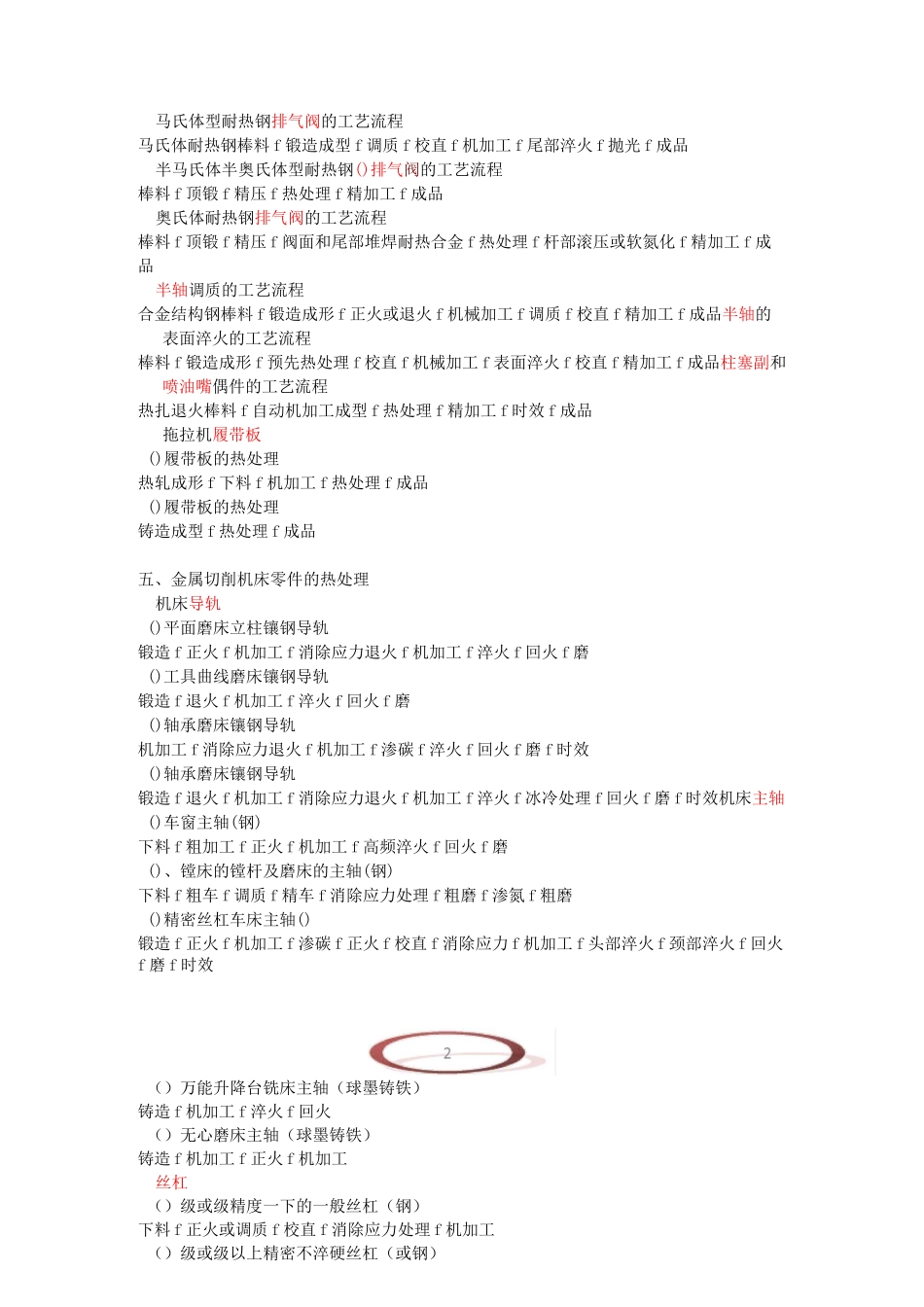 马氏体型耐热钢排气阀的工艺流程
马氏体耐热钢棒料 f 锻造成型 f 调质 f 校直 f 机加工 f 尾部淬火 f 抛光 f 成品
半马氏体半奥氏体型耐热钢()排气阀的工艺流程
棒料 f 顶锻 f 精压 f 热处理 f 精加工 f 成品
奥氏体耐热钢排气阀的工艺流程
棒料 f 顶锻 f 精压 f 阀面和尾部堆焊耐热合金 f 热处理 f 杆部滚压或软氮化 f 精加工 f 成品
半轴调质的工艺流程
合金结构钢棒料 f 锻造成形 f 正火或退火 f 机械加工 f 调质 f 校直 f 精加工 f 成品半轴的表面淬火的工艺流程
棒料 f 锻造成形 f 预先热处理 f 校直 f 机械加工 f 表面淬火 f 校直 f 精加工 f 成品柱塞副和喷油嘴偶件的工艺流程
热扎退火棒料 f 自动机加工成型 f 热处理 f 精加工 f 时效 f 成品
拖拉机履带板
()履带板的热处理
热轧成形 f 下料 f 机加工 f 热处理 f 成品
()履带板的热处理
铸造成型 f 热处理 f 成品

五、金属切削机床零件的热处理
机床导轨
()平面磨床立柱镶钢导轨
锻造 f 正火 f 机加工 f 消除应力退火 f 机加工 f 淬火 f 回火 f 磨
()工具曲线磨床镶钢导轨
锻造 f 退火 f 机加工 f 淬火 f 回火 f 磨
()轴承磨床镶钢导轨
机加工 f 消除应力退火 f 机加工 f 渗碳 f 淬火 f 回火 f 磨 f 时效
()轴承磨床镶钢导轨
锻造 f 退火 f 机加工 f 消除应力退火 f 机加工 f 淬火 f 冰冷处理 f 回火 f 磨 f 时效机床主轴
()车窗主轴(钢)
下料 f 粗加工 f 正火 f 机加工 f 高频淬火 f 回火 f 磨
()、镗床的镗杆及磨床的主轴(钢)
下料 f 粗车 f 调质 f 精车 f 消除应力处理 f 粗磨 f 渗氮 f 粗磨
()精密丝杠车床主轴()
锻造 f 正火 f 机加工 f 渗碳 f 正火 f 校直 f 消除应力 f 机加工 f 头部淬火 f 颈部淬火 f 回火 f 磨 f 时效

2

()万能升降台铣床主轴(球墨铸铁)
铸造 f 机加工 f 淬火 f 回火
()无心磨床主轴(球墨铸铁)
铸造 f 机加工 f 正火 f 机加工
丝杠
()级或级精度一下的一般丝杠(钢)
下料 f 正火或调质 f 校直 f 消除应力处理 f 机加工
()级或级以上精密不淬硬丝杠(或钢)